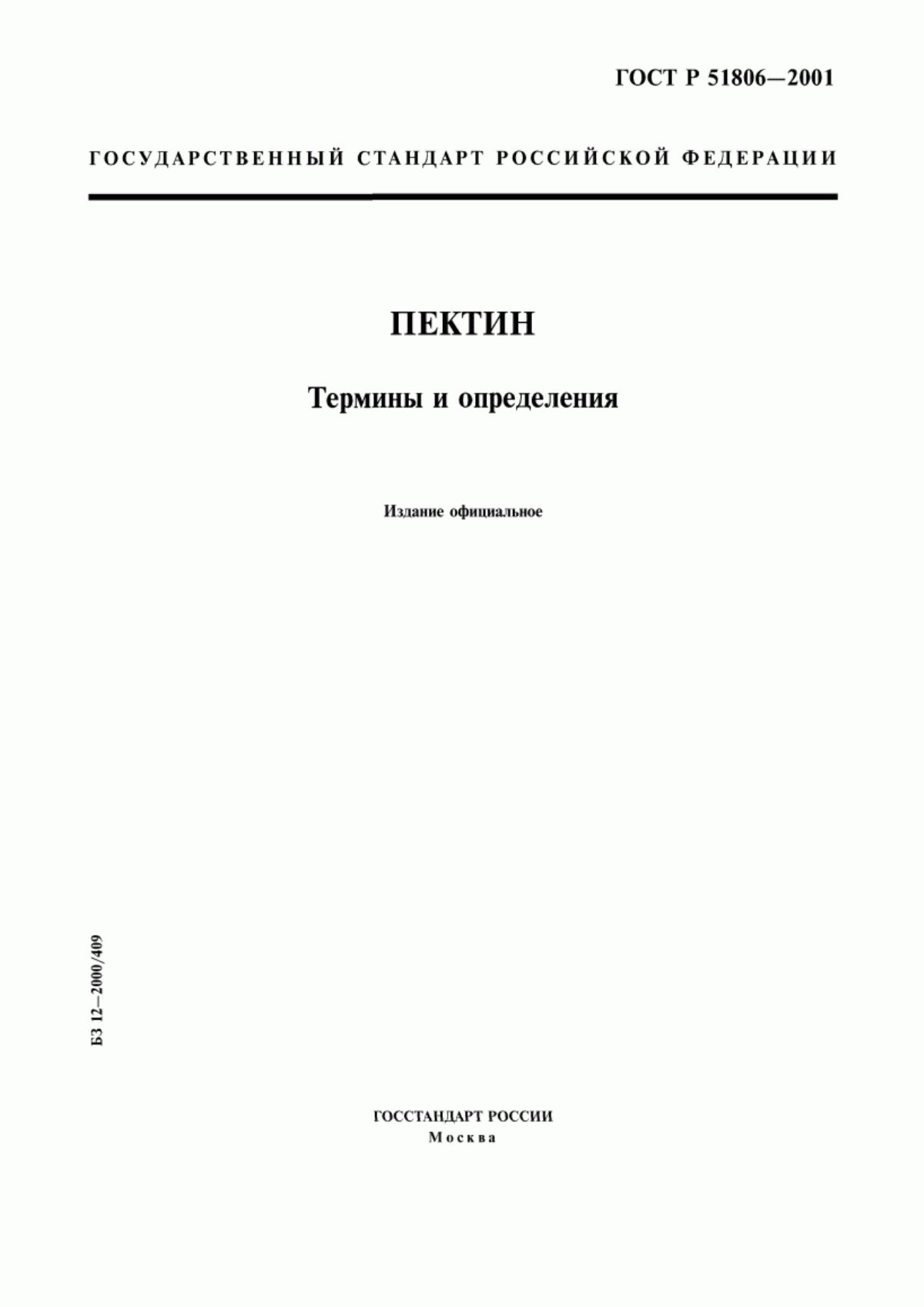 ГОСТ Р 51806—2001

ГОСУДАРСТВЕННЫЙ СТАНДАРТ РОССИЙСКОЙ ФЕДЕРАЦИИ

ПЕКТИН

Термины и определения

Издание официальное

БЗ 12—2000/409

ГОССТАНДАРТ РОССИИ
Москва